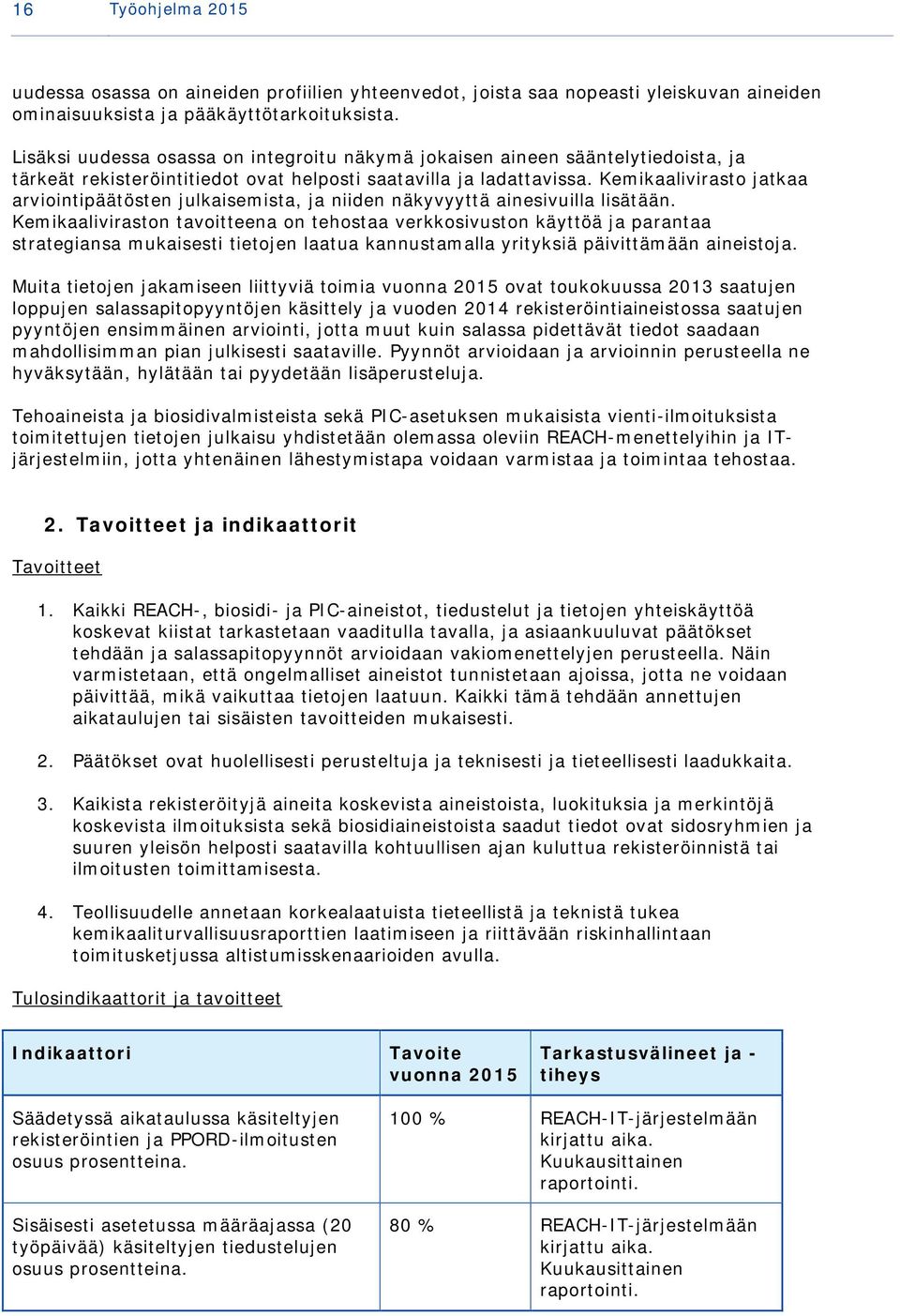 16 Työohjelma 2015

uudessa osassa on aineiden profiilien yhteenvedot, joista saa nopeasti yleiskuvan aineiden ominaisuuksista ja pääkäyttötarkoituksista.

Lisäksi uudessa osassa on integroitu näkymä jokaisen aineen sääntelytiedoista, ja tärkeät rekisteröintitiedot ovat helposti saatavilla ja ladattavissa. Kemikaalivirasto jatkaa arviointipäätösten julkaisemista, ja niiden näkyvyyttä ainesivuilla lisätään. Kemikaaliviraston tavoitteena on tehostaa verkkosivuston käyttöä ja parantaa strategiansa mukaisesti tietojen laatua kannustamalla yrityksiä päivittämään aineistoja.

Muita tietojen jakamiseen liittyviä toimia vuonna 2015 ovat toukokuussa 2013 saatujen loppujen salassapitopyyntöjen käsittely ja vuoden 2014 rekisteröintiaineistossa saatujen pyyntöjen ensimmäinen arviointi, jotta muut kuin salassa pidettävät tiedot saadaan mahdollisimman pian julkisesti saataville. Pyynnöt arvioidaan ja arvioinnin perusteella ne hyväksytään, hylätään tai pyydetään lisäperusteluja.

Tehoaineista ja biosidivalmisteista sekä PIC-asetuksen mukaisista vienti-ilmoituksista toimitettujen tietojen julkaisu yhdistetään olemassa oleviin REACH-menettelyihin ja IT-järjestelmiin, jotta yhtenäinen lähestymistapa voidaan varmistaa ja toimintaa tehostaa.

2. Tavoitteet ja indikaattorit

Tavoitteet

1. Kaikki REACH-, biosidi- ja PIC-aineistot, tiedustelut ja tietojen yhteiskäyttöä koskevat kiistat tarkastetaan vaaditulla tavalla, ja asiaankuuluvat päätökset tehdään ja salassapitopyynnöt arvioidaan vakiomenettelyjen perusteella. Näin varmistetaan, että ongelmalliset aineistot tunnistetaan ajoissa, jotta ne voidaan päivittää, mikä vaikuttaa tietojen laatuun. Kaikki tämä tehdään annettujen aikataulujen tai sisäisten tavoitteiden mukaisesti.

2. Päätökset ovat huolellisesti perusteltuja ja teknisesti ja tieteellisesti laadukkaita.

3. Kaikista rekisteröityjä aineita koskevista aineistoista, luokituksia ja merkintöjä koskevista ilmoituksista sekä biosidiaineistoista saadut tiedot ovat sidosryhmien ja suuren yleisön helposti saatavilla kohtuullisen ajan kuluttua rekisteröinnistä tai ilmoitusten toimittamisesta.

4. Teollisuudelle annetaan korkealaatuista tieteellistä ja teknistä tukea kemikaaliturvallisuusraporttien laatimiseen ja riittävään riskinhallintaan toimitusketjussa altistumisskenaarioiden avulla.

Tulosindikaattorit ja tavoitteet

| Indikaattori | Tavoite vuonna 2015 | Tarkastusvälineet ja -tiheys |
|---|---|---|
| Säädetyssä aikataulussa käsiteltyjen rekisteröintien ja PPORD-ilmoitusten osuus prosentteina. | 100 % | REACH-IT-järjestelmään kirjattu aika. Kuukausittainen raportointi. |
| Sisäisesti asetetussa määräajassa (20 työpäivää) käsiteltyjen tiedustelujen osuus prosentteina. | 80 % | REACH-IT-järjestelmään kirjattu aika. Kuukausittainen raportointi. |